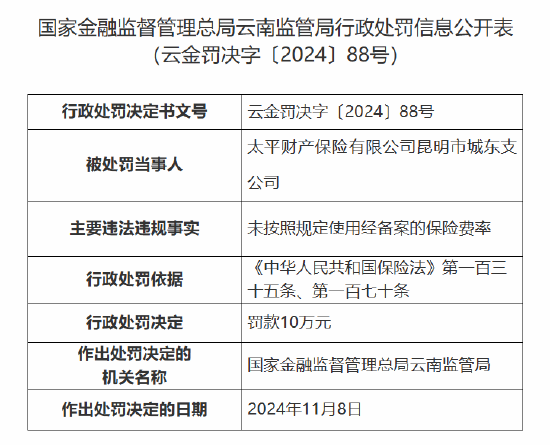 国家金融监督管理总局云南监管局行政处罚信息公开表
（云金罚决字〔2024〕88号）

| 行政处罚决定书文号 | 云金罚决字〔2024〕88号 |
|---|---|
| 被处罚当事人 | 太平财产保险有限公司昆明市城东支公司 |
| 主要违法违规事实 | 未按照规定使用经备案的保险费率 |
| 行政处罚依据 | 《中华人民共和国保险法》第一百三十五条、第一百七十条 |
| 行政处罚决定 | 罚款10万元 |
| 作出处罚决定的机关名称 | 国家金融监督管理总局云南监管局 |
| 作出处罚决定的日期 | 2024年11月8日 |